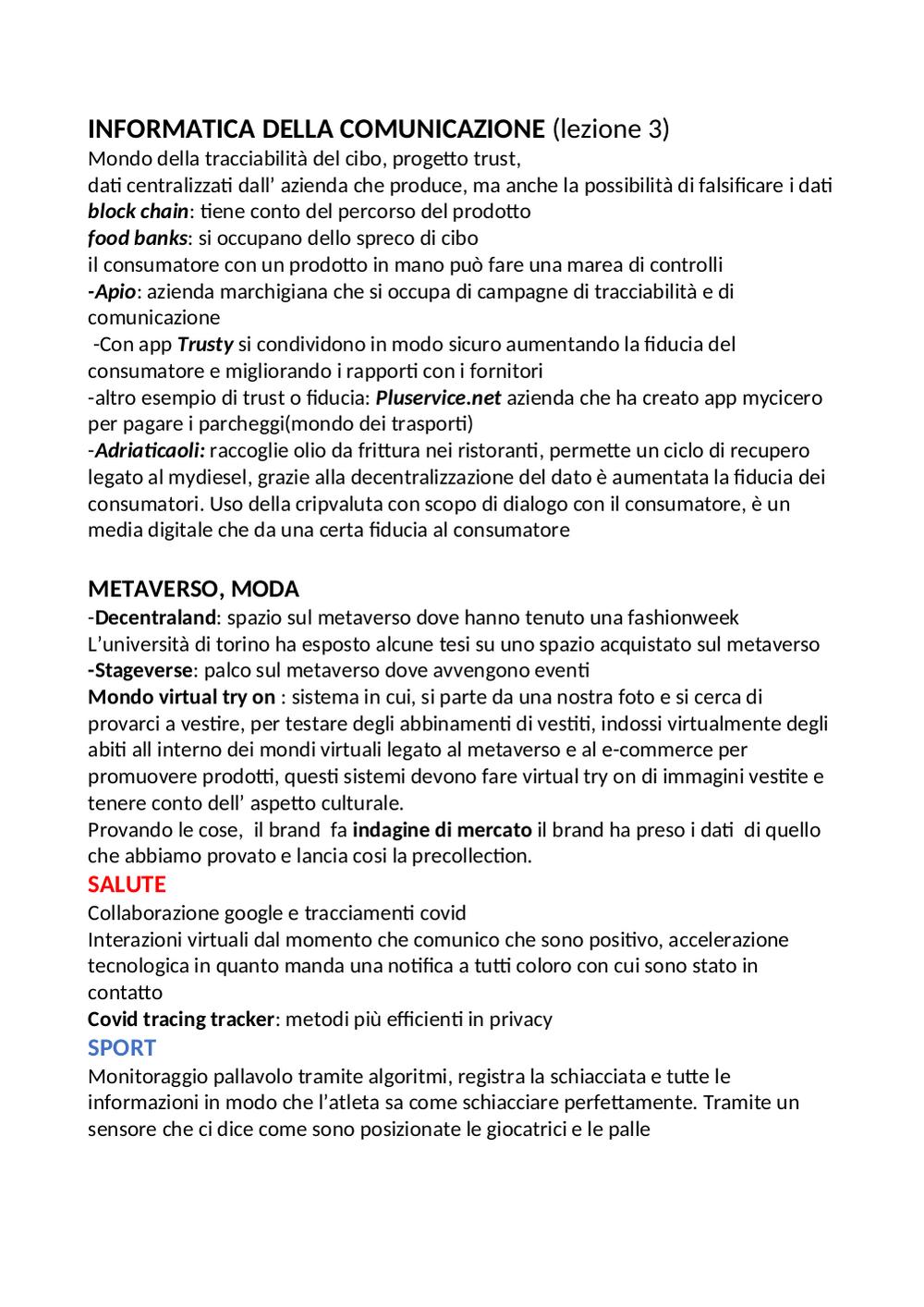 INFORMATICA DELLA COMUNICAZIONE (lezione 3)
Mondo della tracciabilità del cibo, progetto trust,
dati centralizzati dall' azienda che produce, ma anche la possibilità di falsificare i dati
block chain: tiene conto del percorso del prodotto
food banks: si occupano dello spreco di cibo
il consumatore con un prodotto in mano può fare una marea di controlli
-Apio: azienda marchigiana che si occupa di campagne di tracciabilità e di comunicazione
-Con app Trusty si condividono in modo sicuro aumentando la fiducia del consumatore e migliorando i rapporti con i fornitori
-altro esempio di trust o fiducia: Pluservice.net azienda che ha creato app mycicero per pagare i parcheggi(mondo dei trasporti)
-Adriaticaoli: raccoglie olio da frittura nei ristoranti, permette un ciclo di recupero legato al mydiesel, grazie alla decentralizzazione del dato è aumentata la fiducia dei consumatori. Uso della cripvaluta con scopo di dialogo con il consumatore, è un media digitale che da una certa fiducia al consumatore

METAVERSO, MODA
-Decentraland: spazio sul metaverso dove hanno tenuto una fashionweek
L'università di torino ha esposto alcune tesi su uno spazio acquistato sul metaverso
-Stageverse: palco sul metaverso dove avvengono eventi
Mondo virtual try on : sistema in cui, si parte da una nostra foto e si cerca di provarci a vestire, per testare degli abbinamenti di vestiti, indossi virtualmente degli abiti all interno dei mondi virtuali legato al metaverso e al e-commerce per promuovere prodotti, questi sistemi devono fare virtual try on di immagini vestite e tenere conto dell' aspetto culturale.
Provando le cose, il brand fa indagine di mercato il brand ha preso i dati di quello che abbiamo provato e lancia cosi la precollection.
SALUTE
Collaborazione google e tracciamenti covid
Interazioni virtuali dal momento che comunico che sono positivo, accelerazione tecnologica in quanto manda una notifica a tutti coloro con cui sono stato in contatto
Covid tracing tracker: metodi più efficienti in privacy
SPORT
Monitoraggio pallavolo tramite algoritmi, registra la schiacciata e tutte le informazioni in modo che l'atleta sa come schiacciare perfettamente. Tramite un sensore che ci dice come sono posizionate le giocatrici e le palle